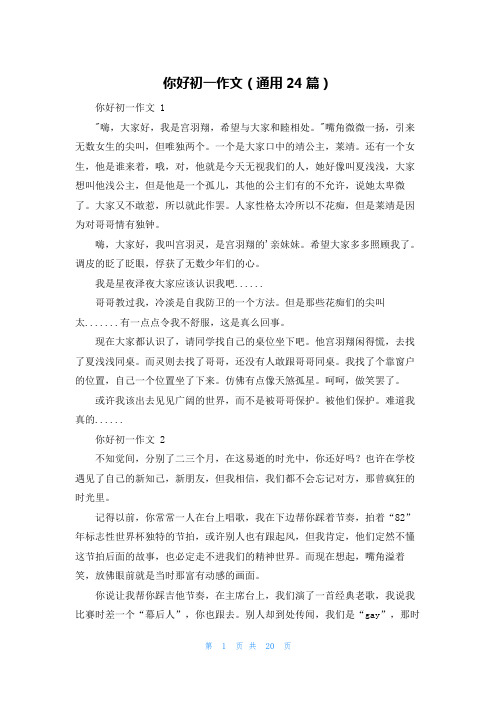 你好初一作文（通用24篇）

你好初一作文 1

"嗨，大家好，我是宫羽翔，希望与大家和睦相处。"嘴角微微一扬，引来无数女生的尖叫，但唯独两个。一个是大家口中的靖公主，莱靖。还有一个女生，他是谁来着，哦，对，他就是今天无视我们的人，她好像叫夏浅浅，大家想叫他浅公主，但是他是一个孤儿，其他的公主们有的不允许，说她太卑微了。大家又不敢惹，所以就此作罢。人家性格太冷所以不花痴，但是莱靖是因为对哥哥情有独钟。

嗨，大家好，我叫宫羽灵，是宫羽翔的'亲妹妹。希望大家多多照顾我了。调皮的眨了眨眼，俘获了无数少年们的心。

我是星夜泽夜大家应该认识我吧......

哥哥教过我，冷淡是自我防卫的一个方法。但是那些花痴们的尖叫太.......有一点点令我不舒服，这是真么回事。

现在大家都认识了，请同学找自己的桌位坐下吧。他宫羽翔闲得慌，去找了夏浅浅同桌。而灵则去找了哥哥，还没有人敢跟哥哥同桌。我找了个靠窗户的位置，自己一个位置坐了下来。仿佛有点像天煞孤星。呵呵，做笑罢了。

或许我该出去见见广阔的世界，而不是被哥哥保护。被他们保护。难道我真的......

你好初一作文 2

不知觉间，分别了二三个月，在这易逝的时光中，你还好吗？也许在学校遇见了自己的新知己，新朋友，但我相信，我们都不会忘记对方，那曾疯狂的时光里。

记得以前，你常常一人在台上唱歌，我在下边帮你踩着节奏，拍着“82”年标志性世界杯独特的节拍，或许别人也有跟起风，但我肯定，他们定然不懂这节拍后面的故事，也必定走不进我们的精神世界。而现在想起，嘴角溢着笑，放佛眼前就是当时那富有动感的画面。

你说让我帮你踩吉他节奏，在主席台上，我们演了一首经典老歌，我说我比赛时差一个“幕后人”，你也跟去。别人却到处传闻，我们是“gay”，那时

第 1 页 共 20 页